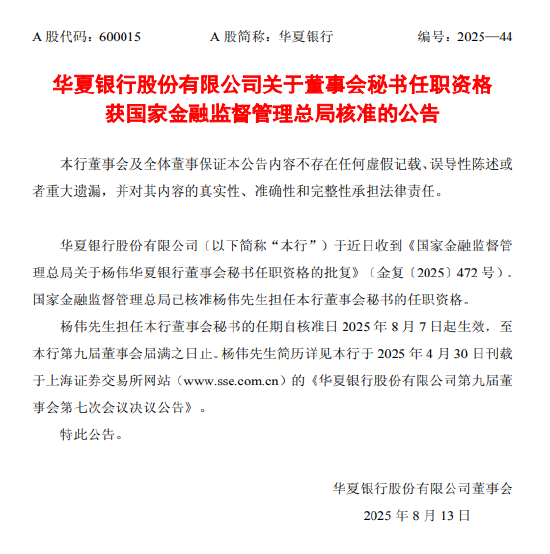 A 股代码：600015　　　A 股简称：华夏银行　　　编号：2025—44

华夏银行股份有限公司关于董事会秘书任职资格获国家金融监督管理总局核准的公告

本行董事会及全体董事保证本公告内容不存在任何虚假记载、误导性陈述或者重大遗漏，并对其内容的真实性、准确性和完整性承担法律责任。

华夏银行股份有限公司（以下简称“本行”）于近日收到《国家金融监督管理总局关于杨伟华夏银行董事会秘书任职资格的批复》（金复〔2025〕472 号）。国家金融监督管理总局已核准杨伟先生担任本行董事会秘书的任职资格。

杨伟先生担任本行董事会秘书的任期自核准日 2025 年 8 月 7 日起生效，至本行第九届董事会届满之日止。杨伟先生简历详见本行于 2025 年 4 月 30 日刊载于上海证券交易所网站（www.sse.com.cn）的《华夏银行股份有限公司第九届董事会第七次会议决议公告》。

特此公告。

华夏银行股份有限公司董事会
2025 年 8 月 13 日